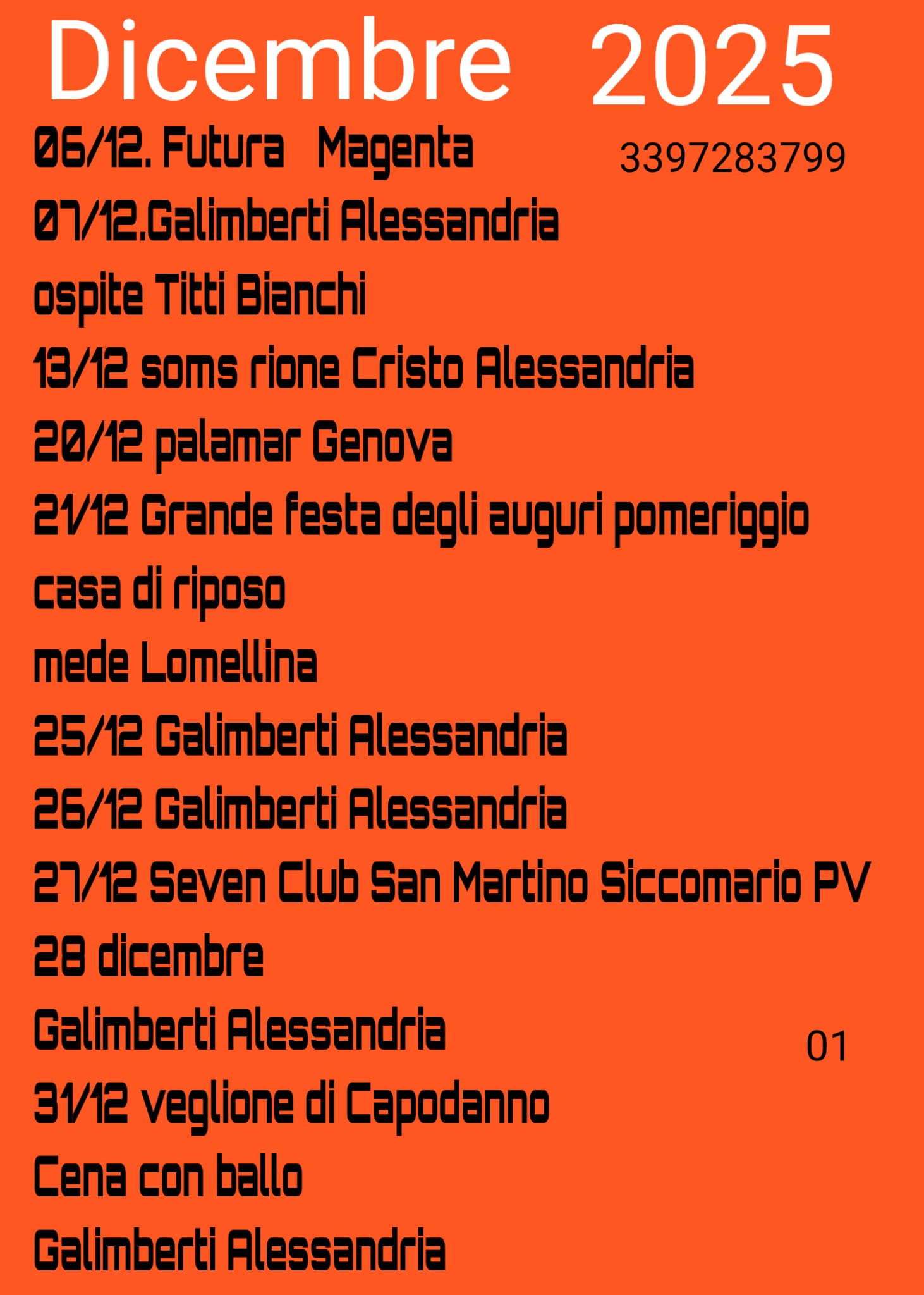 Dicembre 2025

06/12. Futura Magenta 3397283799

07/12.Galimberti Alessandria

ospite Titti Bianchi

13/12 soms rione Cristo Alessandria

20/12 palamar Genova

21/12 Grande festa degli auguri pomeriggio

casa di riposo

mede Lomellina

25/12 Galimberti Alessandria

26/12 Galimberti Alessandria

27/12 Seven Club San Martino Siccomario PV

28 dicembre

Galimberti Alessandria 01

31/12 veglione di Capodanno

Cena con ballo

Galimberti Alessandria